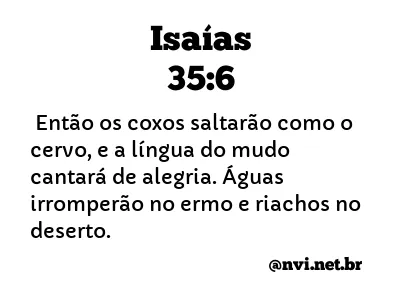 Isaías
35:6

Então os coxos saltarão como o cervo, e a língua do mudo cantará de alegria. Águas irromperão no ermo e riachos no deserto.

@nvi.net.br